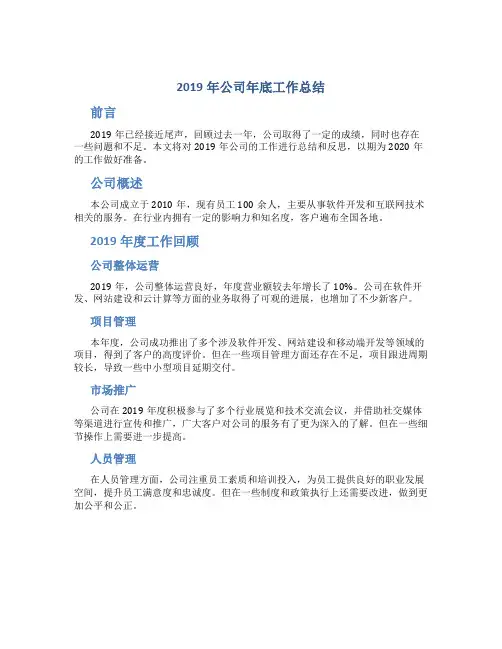 2019 年公司年底工作总结

前言

2019 年已经接近尾声，回顾过去一年，公司取得了一定的成绩，同时也存在一些问题和不足。本文将对 2019 年公司的工作进行总结和反思，以期为 2020 年的工作做好准备。

公司概述

本公司成立于 2010 年，现有员工 100 余人，主要从事软件开发和互联网技术相关的服务。在行业内拥有一定的影响力和知名度，客户遍布全国各地。

2019 年度工作回顾

公司整体运营

2019 年，公司整体运营良好，年度营业额较去年增长了 10%。公司在软件开发、网站建设和云计算等方面的业务取得了可观的进展，也增加了不少新客户。

项目管理

本年度，公司成功推出了多个涉及软件开发、网站建设和移动端开发等领域的项目，得到了客户的高度评价。但在一些项目管理方面还存在不足，项目跟进周期较长，导致一些中小型项目延期交付。

市场推广

公司在 2019 年度积极参与了多个行业展览和技术交流会议，并借助社交媒体等渠道进行宣传和推广，广大客户对公司的服务有了更为深入的了解。但在一些细节操作上需要进一步提高。

人员管理

在人员管理方面，公司注重员工素质和培训投入，为员工提供良好的职业发展空间，提升员工满意度和忠诚度。但在一些制度和政策执行上还需要改进，做到更加公平和公正。